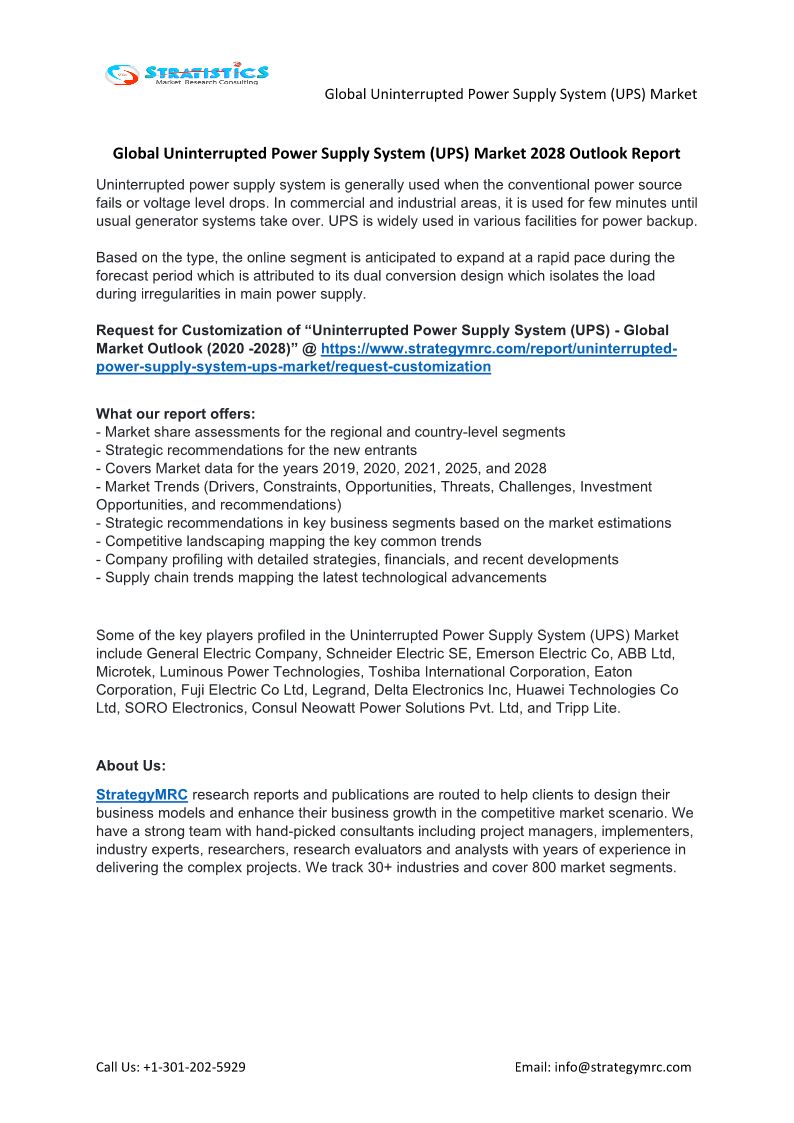 STRATISTICS
Market Research Consulting

Global Uninterrupted Power Supply System (UPS) Market

Global Uninterrupted Power Supply System (UPS) Market 2028 Outlook Report

Uninterrupted power supply system is generally used when the conventional power source fails or voltage level drops. In commercial and industrial areas, it is used for few minutes until usual generator systems take over. UPS is widely used in various facilities for power backup.

Based on the type, the online segment is anticipated to expand at a rapid pace during the forecast period which is attributed to its dual conversion design which isolates the load during irregularities in main power supply.

Request for Customization of “Uninterrupted Power Supply System (UPS) - Global Market Outlook (2020 -2028)” @ https://www.strategymrc.com/report/uninterrupted-power-supply-system-ups-market/request-customization

What our report offers:
- Market share assessments for the regional and country-level segments
- Strategic recommendations for the new entrants
- Covers Market data for the years 2019, 2020, 2021, 2025, and 2028
- Market Trends (Drivers, Constraints, Opportunities, Threats, Challenges, Investment Opportunities, and recommendations)
- Strategic recommendations in key business segments based on the market estimations
- Competitive landscaping mapping the key common trends
- Company profiling with detailed strategies, financials, and recent developments
- Supply chain trends mapping the latest technological advancements

Some of the key players profiled in the Uninterrupted Power Supply System (UPS) Market include General Electric Company, Schneider Electric SE, Emerson Electric Co, ABB Ltd, Microtek, Luminous Power Technologies, Toshiba International Corporation, Eaton Corporation, Fuji Electric Co Ltd, Legrand, Delta Electronics Inc, Huawei Technologies Co Ltd, SORO Electronics, Consul Neowatt Power Solutions Pvt. Ltd, and Tripp Lite.

About Us:

StrategyMRC research reports and publications are routed to help clients to design their business models and enhance their business growth in the competitive market scenario. We have a strong team with hand-picked consultants including project managers, implementers, industry experts, researchers, research evaluators and analysts with years of experience in delivering the complex projects. We track 30+ industries and cover 800 market segments.

Call Us: +1-301-202-5929

Email: info@strategymrc.com